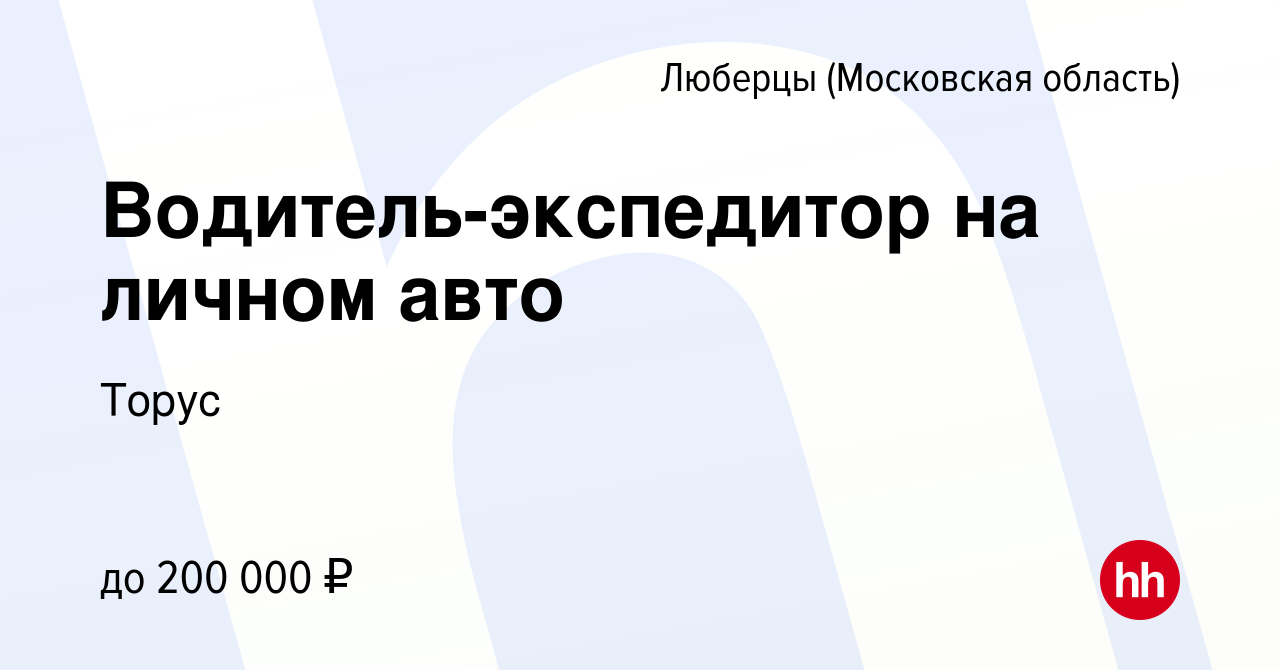 Люберцы (Московская область)

Водитель-экспедитор на личном авто

Торус

до 200 000 ₽

hh